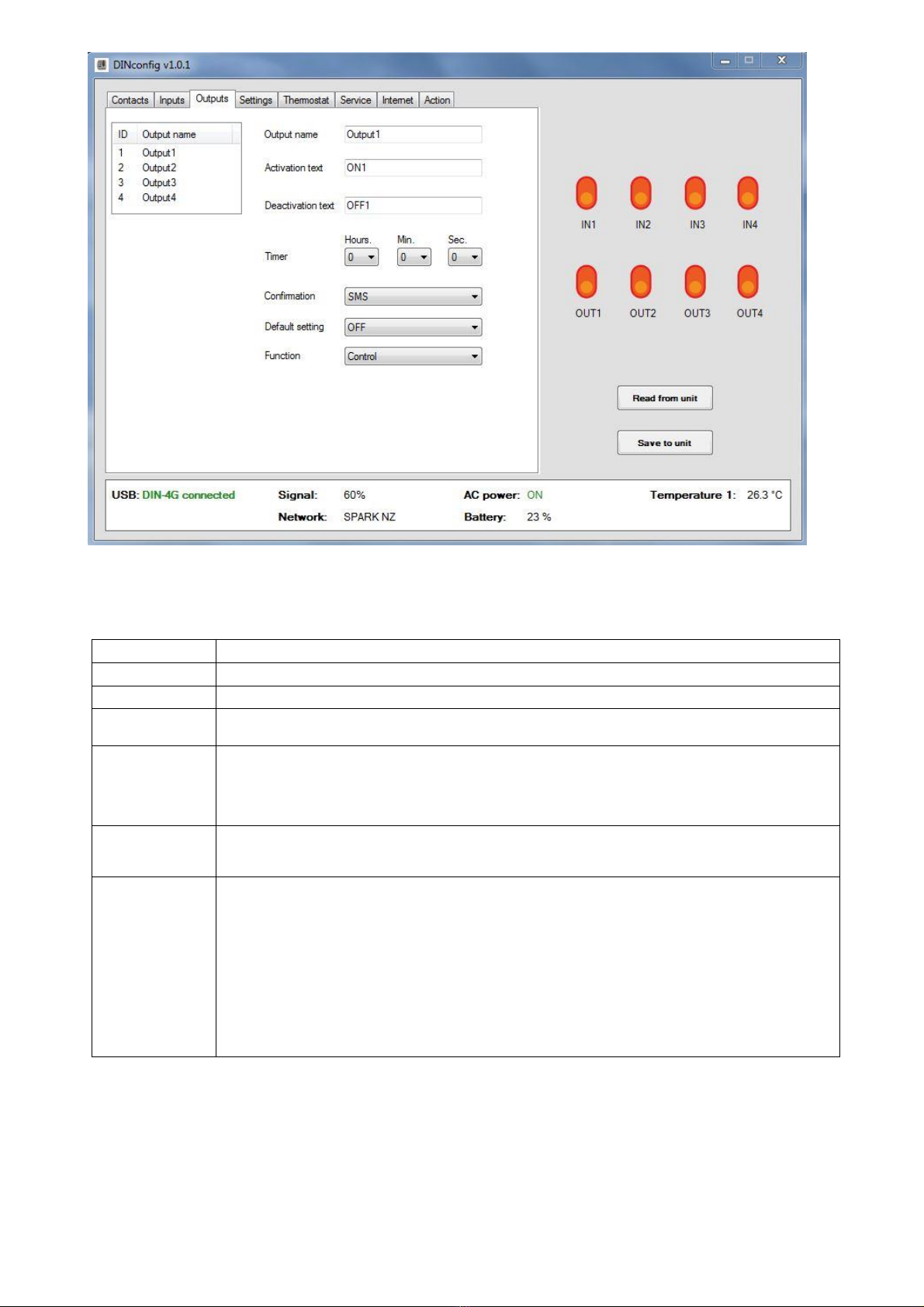 DINconfig v1.0.1

Contacts Inputs Outputs Settings Thermostat Service Internet Action

| ID | Output name |
|---|---|
| 1 | Output1 |
| 2 | Output2 |
| 3 | Output3 |
| 4 | Output4 |

Output name Output1

Activation text ON1

Deactivation text OFF1

Timer Hours. 0 Min. 0 Sec. 0

Confirmation SMS

Default setting OFF

Function Control

IN1 IN2 IN3 IN4

OUT1 OUT2 OUT3 OUT4

Read from unit

Save to unit

USB: DIN-4G connected Signal: 60% Network: SPARK NZ AC power: ON Battery: 23 % Temperature 1: 26.3 °C